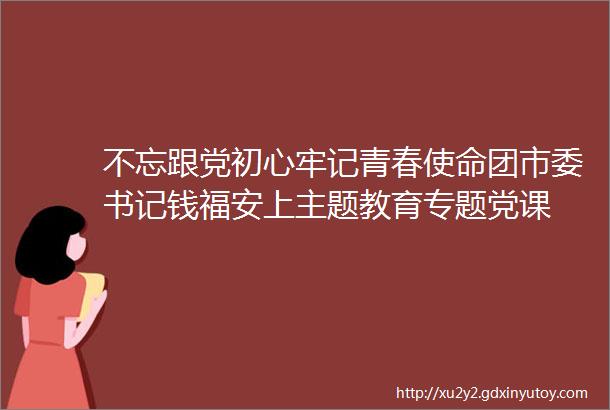 不忘跟党初心牢记青春使命团市委书记钱福安上主题教育专题党课

http://xu2y2.gdxinyutoy.com